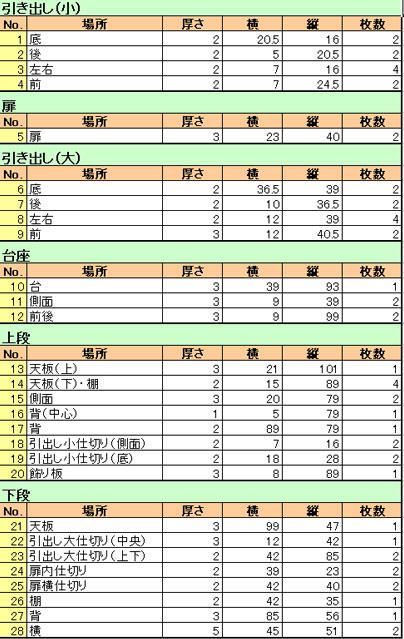 引き出し(小)

| No. | 場所 | 厚さ | 横 | 縦 | 枚数 |
|---|---|---|---|---|---|
| 1 | 底 | 2 | 20.5 | 16 | 2 |
| 2 | 後 | 2 | 5 | 20.5 | 2 |
| 3 | 左右 | 2 | 7 | 16 | 4 |
| 4 | 前 | 2 | 7 | 24.5 | 2 |

扉

| No. | 場所 | 厚さ | 横 | 縦 | 枚数 |
|---|---|---|---|---|---|
| 5 | 扉 | 3 | 23 | 40 | 2 |

引き出し(大)

| No. | 場所 | 厚さ | 横 | 縦 | 枚数 |
|---|---|---|---|---|---|
| 6 | 底 | 2 | 36.5 | 39 | 2 |
| 7 | 後 | 2 | 10 | 36.5 | 2 |
| 8 | 左右 | 2 | 12 | 39 | 4 |
| 9 | 前 | 3 | 12 | 40.5 | 2 |

台座

| No. | 場所 | 厚さ | 横 | 縦 | 枚数 |
|---|---|---|---|---|---|
| 10 | 台 | 3 | 39 | 93 | 1 |
| 11 | 側面 | 3 | 9 | 39 | 2 |
| 12 | 前後 | 3 | 9 | 99 | 2 |

上段

| No. | 場所 | 厚さ | 横 | 縦 | 枚数 |
|---|---|---|---|---|---|
| 13 | 天板(上) | 3 | 21 | 101 | 1 |
| 14 | 天板(下)・棚 | 2 | 15 | 89 | 4 |
| 15 | 側面 | 3 | 20 | 79 | 2 |
| 16 | 背(中心) | 1 | 5 | 79 | 1 |
| 17 | 背 | 2 | 89 | 79 | 1 |
| 18 | 引出し小仕切り(側面) | 2 | 7 | 16 | 2 |
| 19 | 引出し小仕切り(底) | 2 | 18 | 28 | 2 |
| 20 | 飾り板 | 3 | 8 | 89 | 1 |

下段

| No. | 場所 | 厚さ | 横 | 縦 | 枚数 |
|---|---|---|---|---|---|
| 21 | 天板 | 3 | 99 | 47 | 1 |
| 22 | 引出し大仕切り(中央) | 3 | 12 | 42 | 1 |
| 23 | 引出し大仕切り(上下) | 2 | 42 | 85 | 2 |
| 24 | 扉内仕切り | 2 | 39 | 23 | 2 |
| 25 | 扉横仕切り | 2 | 42 | 40 | 2 |
| 26 | 棚 | 2 | 42 | 35 | 1 |
| 27 | 背 | 3 | 85 | 56 | 1 |
| 28 | 横 | 5 | 45 | 51 | 2 |